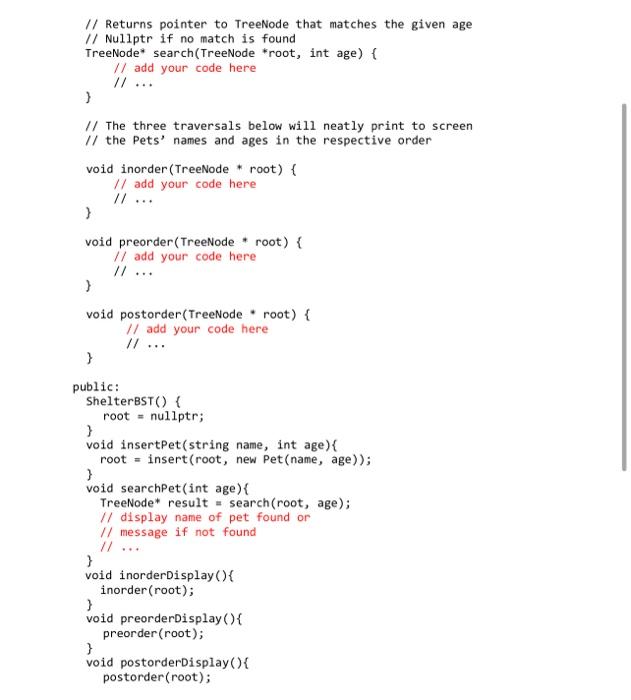 // Returns pointer to TreeNode that matches the given age
// Nullptr if no match is found
TreeNode* search(TreeNode *root, int age) {
    // add your code here
    // ...
}

// The three traversals below will neatly print to screen
// the Pets' names and ages in the respective order

void inorder(TreeNode * root) {
    // add your code here
    // ...
}

void preorder(TreeNode * root) {
    // add your code here
    // ...
}

void postorder(TreeNode * root) {
    // add your code here
    // ...
}

public:
ShelterBST() {
    root = nullptr;
}
void insertPet(string name, int age){
    root = insert(root, new Pet(name, age));
}
void searchPet(int age){
    TreeNode* result = search(root, age);
    // display name of pet found or
    // message if not found
    // ...
}
void inorderDisplay(){
    inorder(root);
}
void preorderDisplay(){
    preorder(root);
}
void postorderDisplay(){
    postorder(root);